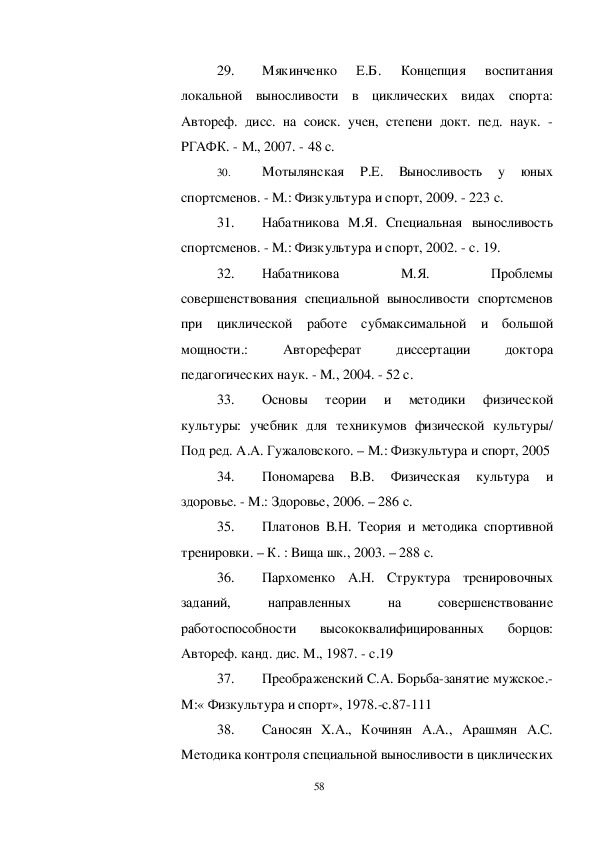 29. Мякинченко Е.Б. Концепция воспитания локальной выносливости в циклических видах спорта: Автореф. дисс. на соиск. учен, степени докт. пед. наук. - РГАФК. - М., 2007. - 48 с.

30. Мотылянская Р.Е. Выносливость у юных спортсменов. - М.: Физкультура и спорт, 2009. - 223 с.

31. Набатникова М.Я. Специальная выносливость спортсменов. - М.: Физкультура и спорт, 2002. - с. 19.

32. Набатникова М.Я. Проблемы совершенствования специальной выносливости спортсменов при циклической работе субмаксимальной и большой мощности.: Автореферат диссертации доктора педагогических наук. - М., 2004. - 52 с.

33. Основы теории и методики физической культуры: учебник для техникумов физической культуры/ Под ред. А.А. Гужаловского. – М.: Физкультура и спорт, 2005

34. Пономарева В.В. Физическая культура и здоровье. - М.: Здоровье, 2006. – 286 с.

35. Платонов В.Н. Теория и методика спортивной тренировки. – К. : Вища шк., 2003. – 288 с.

36. Пархоменко А.Н. Структура тренировочных заданий, направленных на совершенствование работоспособности высококвалифицированных борцов: Автореф. канд. дис. М., 1987. - с.19

37. Преображенский С.А. Борьба-занятие мужское.- М:« Физкультура и спорт», 1978.-с.87-111

38. Саносян Х.А., Кочинян А.А., Арашмян А.С. Методика контроля специальной выносливости в циклических

58